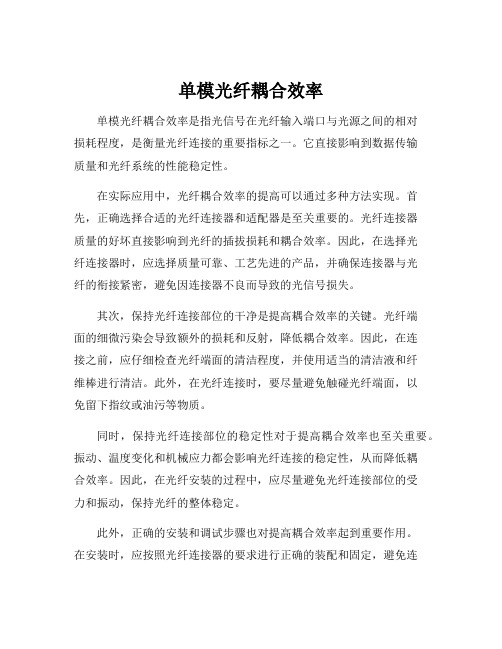 单模光纤耦合效率

单模光纤耦合效率是指光信号在光纤输入端口与光源之间的相对损耗程度，是衡量光纤连接的重要指标之一。它直接影响到数据传输质量和光纤系统的性能稳定性。

在实际应用中，光纤耦合效率的提高可以通过多种方法实现。首先，正确选择合适的光纤连接器和适配器是至关重要的。光纤连接器质量的好坏直接影响到光纤的插拔损耗和耦合效率。因此，在选择光纤连接器时，应选择质量可靠、工艺先进的产品，并确保连接器与光纤的衔接紧密，避免因连接器不良而导致的光信号损失。

其次，保持光纤连接部位的干净是提高耦合效率的关键。光纤端面的细微污染会导致额外的损耗和反射，降低耦合效率。因此，在连接之前，应仔细检查光纤端面的清洁程度，并使用适当的清洁液和纤维棒进行清洁。此外，在光纤连接时，要尽量避免触碰光纤端面，以免留下指纹或油污等物质。

同时，保持光纤连接部位的稳定性对于提高耦合效率也至关重要。振动、温度变化和机械应力都会影响光纤连接的稳定性，从而降低耦合效率。因此，在光纤安装的过程中，应尽量避免光纤连接部位的受力和振动，保持光纤的整体稳定。

此外，正确的安装和调试步骤也对提高耦合效率起到重要作用。在安装时，应按照光纤连接器的要求进行正确的装配和固定，避免连